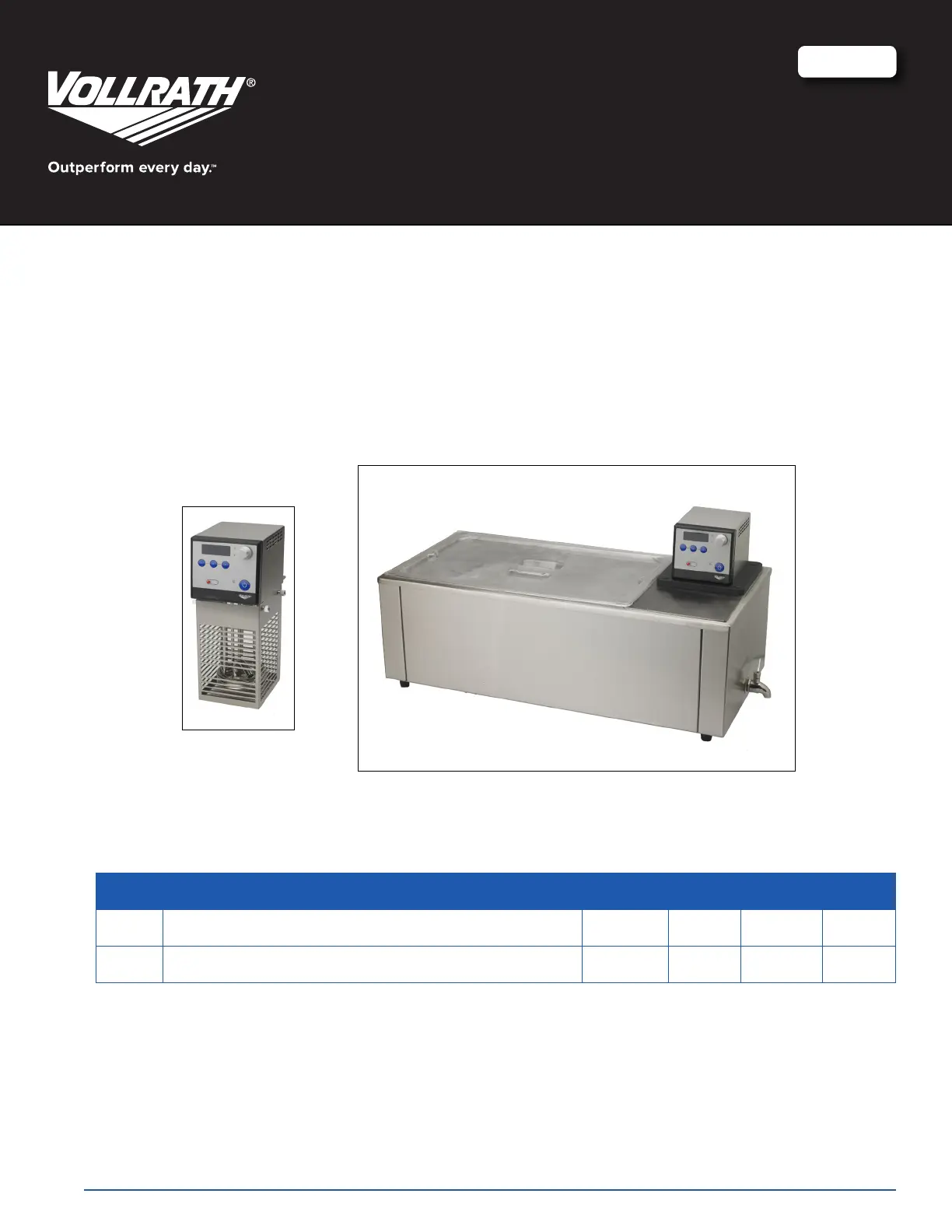 VOLLRATH®

Outperform every day.™